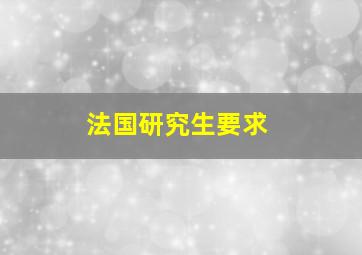 法国研究生要求